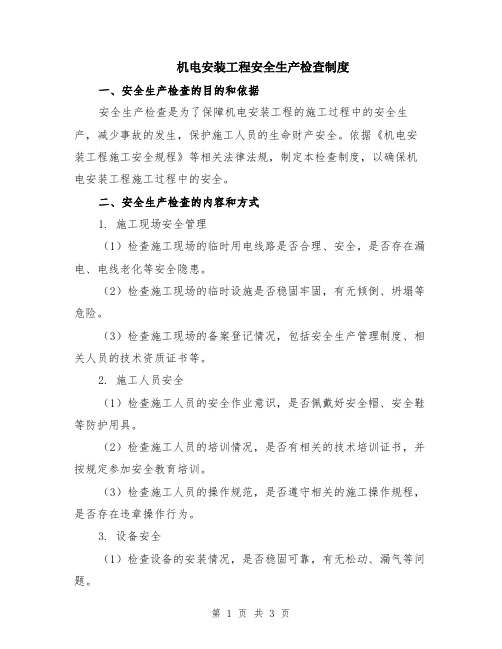 机电安装工程安全生产检查制度

一、安全生产检查的目的和依据

安全生产检查是为了保障机电安装工程的施工过程中的安全生产，减少事故的发生，保护施工人员的生命财产安全。依据《机电安装工程施工安全规程》等相关法律法规，制定本检查制度，以确保机电安装工程施工过程中的安全。

二、安全生产检查的内容和方式

1. 施工现场安全管理

（1）检查施工现场的临时用电线路是否合理、安全，是否存在漏电、电线老化等安全隐患。

（2）检查施工现场的临时设施是否稳固牢固，有无倾倒、坍塌等危险。

（3）检查施工现场的备案登记情况，包括安全生产管理制度、相关人员的技术资质证书等。

2. 施工人员安全

（1）检查施工人员的安全作业意识，是否佩戴好安全帽、安全鞋等防护用具。

（2）检查施工人员的培训情况，是否有相关的技术培训证书，并按规定参加安全教育培训。

（3）检查施工人员的操作规范，是否遵守相关的施工操作规程，是否存在违章操作行为。

3. 设备安全

（1）检查设备的安装情况，是否稳固可靠，有无松动、漏气等问题。

第 1 页 共 3 页